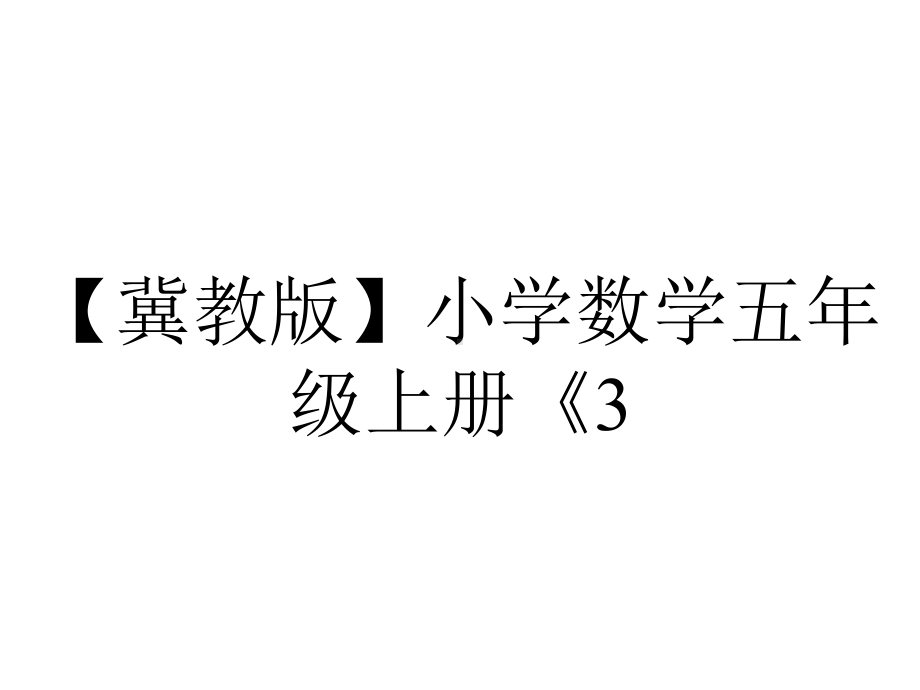 【冀教版】小学数学五年级上册《3